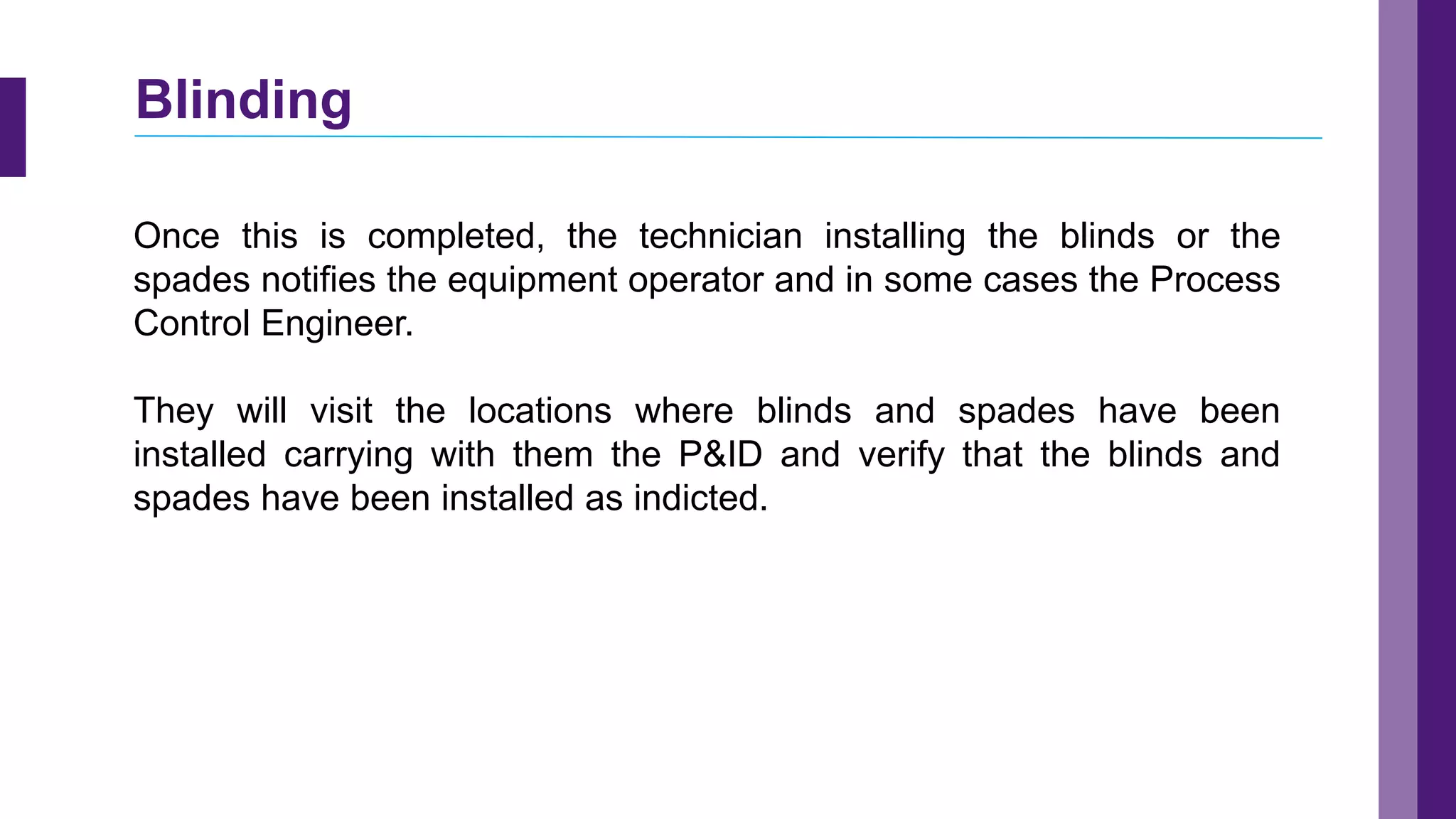 Blinding

Once this is completed, the technician installing the blinds or the spades notifies the equipment operator and in some cases the Process Control Engineer.

They will visit the locations where blinds and spades have been installed carrying with them the P&ID and verify that the blinds and spades have been installed as indicted.